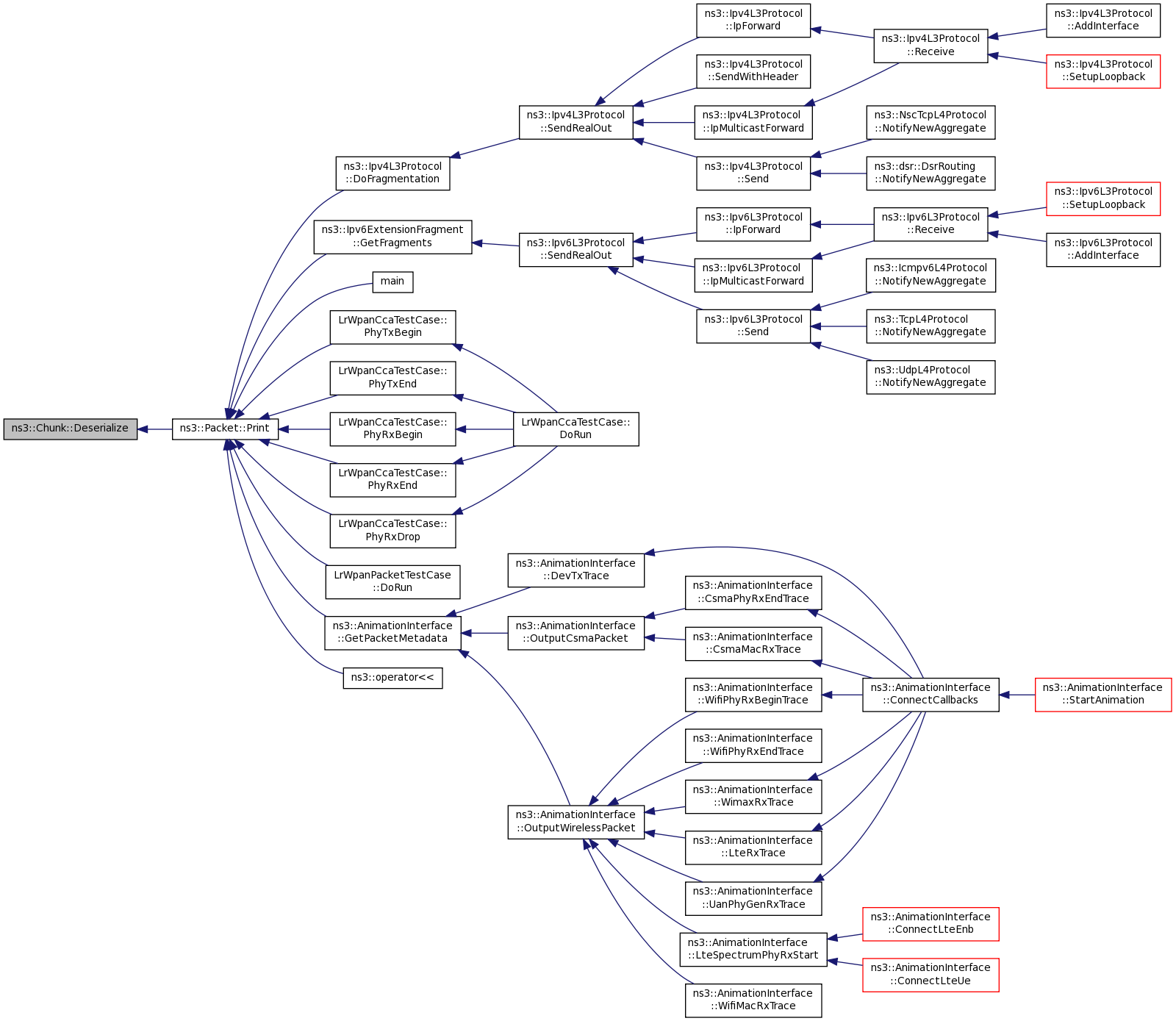 ns3::Chunk::Deserialize

ns3::Packet::Print

ns3::Ipv4L3Protocol ::DoFragmentation

ns3::Ipv6ExtensionFragment ::GetFragments

main

LrWpanCcaTestCase:: PhyTxBegin

LrWpanCcaTestCase:: PhyTxEnd

LrWpanCcaTestCase:: PhyRxBegin

LrWpanCcaTestCase:: PhyRxEnd

LrWpanCcaTestCase:: PhyRxDrop

LrWpanPacketTestCase ::DoRun

ns3::AnimationInterface ::GetPacketMetadata

ns3::operator<<

ns3::Ipv4L3Protocol ::SendRealOut

ns3::Ipv6L3Protocol ::SendRealOut

LrWpanCcaTestCase:: DoRun

ns3::AnimationInterface ::DevTxTrace

ns3::AnimationInterface ::OutputCsmaPacket

ns3::AnimationInterface ::OutputWirelessPacket

ns3::Ipv4L3Protocol ::IpForward

ns3::Ipv4L3Protocol ::SendWithHeader

ns3::Ipv4L3Protocol ::IpMulticastForward

ns3::Ipv4L3Protocol ::Send

ns3::Ipv6L3Protocol ::IpForward

ns3::Ipv6L3Protocol ::IpMulticastForward

ns3::Ipv6L3Protocol ::Send

ns3::AnimationInterface ::CsmaPhyRxEndTrace

ns3::AnimationInterface ::CsmaMacRxTrace

ns3::AnimationInterface ::WifiPhyRxBeginTrace

ns3::AnimationInterface ::WifiPhyRxEndTrace

ns3::AnimationInterface ::WimaxRxTrace

ns3::AnimationInterface ::LteRxTrace

ns3::AnimationInterface ::UanPhyGenRxTrace

ns3::AnimationInterface ::LteSpectrumPhyRxStart

ns3::AnimationInterface ::WifiMacRxTrace

ns3::Ipv4L3Protocol ::Receive

ns3::NscTcpL4Protocol ::NotifyNewAggregate

ns3::dsr::DsrRouting ::NotifyNewAggregate

ns3::Ipv6L3Protocol ::Receive

ns3::Icmpv6L4Protocol ::NotifyNewAggregate

ns3::TcpL4Protocol ::NotifyNewAggregate

ns3::UdpL4Protocol ::NotifyNewAggregate

ns3::AnimationInterface ::ConnectCallbacks

ns3::AnimationInterface ::ConnectLteEnb

ns3::AnimationInterface ::ConnectLteUe

ns3::Ipv4L3Protocol ::AddInterface

ns3::Ipv4L3Protocol ::SetupLoopback

ns3::Ipv6L3Protocol ::SetupLoopback

ns3::Ipv6L3Protocol ::AddInterface

ns3::AnimationInterface ::StartAnimation